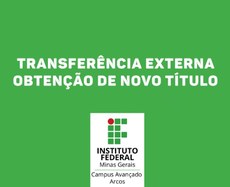 TRANSFERÊNCIA EXTERNA
OBTENÇÃO DE NOVO TÍTULO

INSTITUTO
FEDERAL
Minas Gerais
Campus Avançado
Arcos